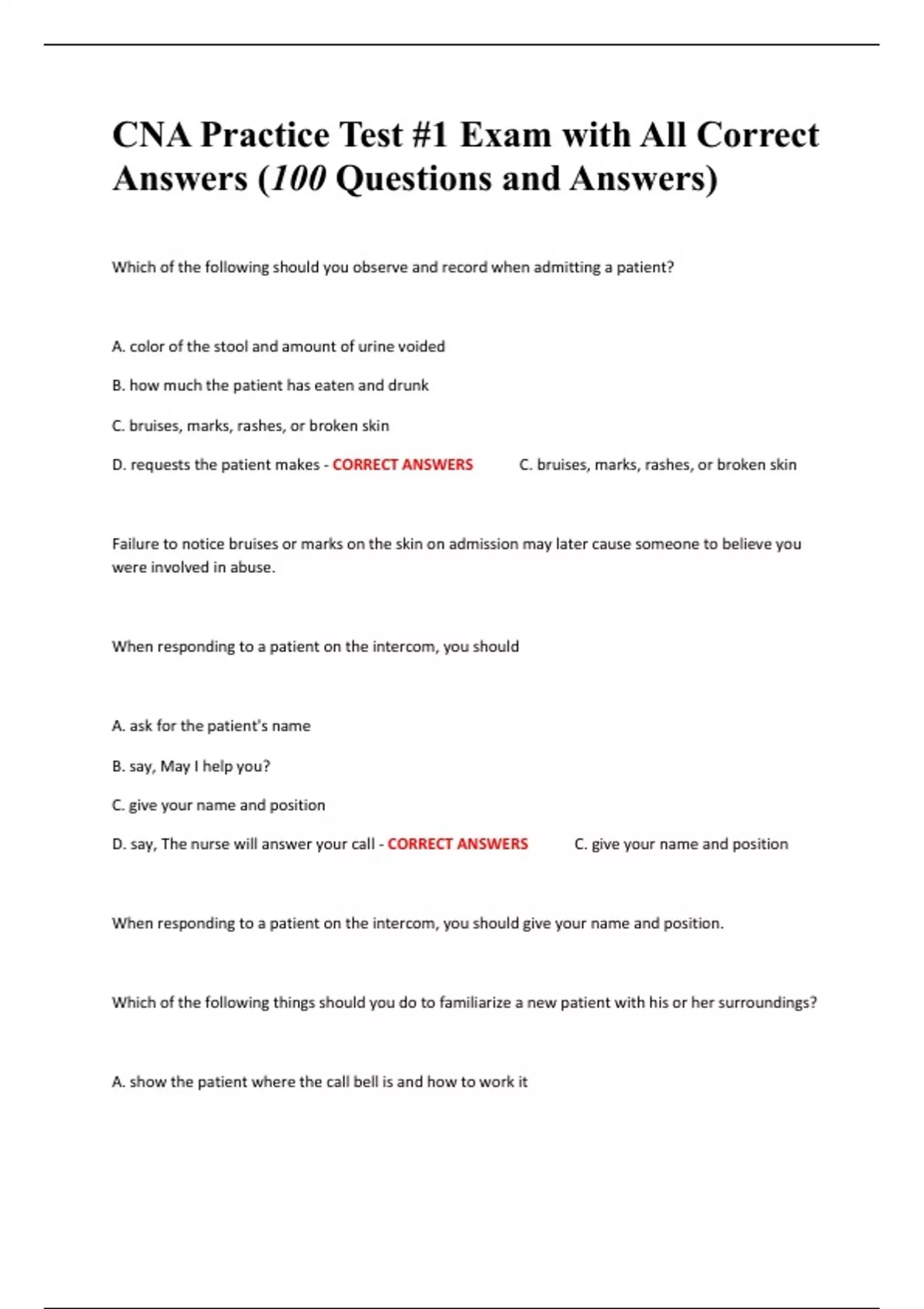 CNA Practice Test #1 Exam with All Correct Answers (100 Questions and Answers)

Which of the following should you observe and record when admitting a patient?

A. color of the stool and amount of urine voided

B. how much the patient has eaten and drunk

C. bruises, marks, rashes, or broken skin

D. requests the patient makes - CORRECT ANSWERS C. bruises, marks, rashes, or broken skin

Failure to notice bruises or marks on the skin on admission may later cause someone to believe you were involved in abuse.

When responding to a patient on the intercom, you should

A. ask for the patient's name

B. say, May I help you?

C. give your name and position

D. say, The nurse will answer your call - CORRECT ANSWERS C. give your name and position

When responding to a patient on the intercom, you should give your name and position.

Which of the following things should you do to familiarize a new patient with his or her surroundings?

A. show the patient where the call bell is and how to work it